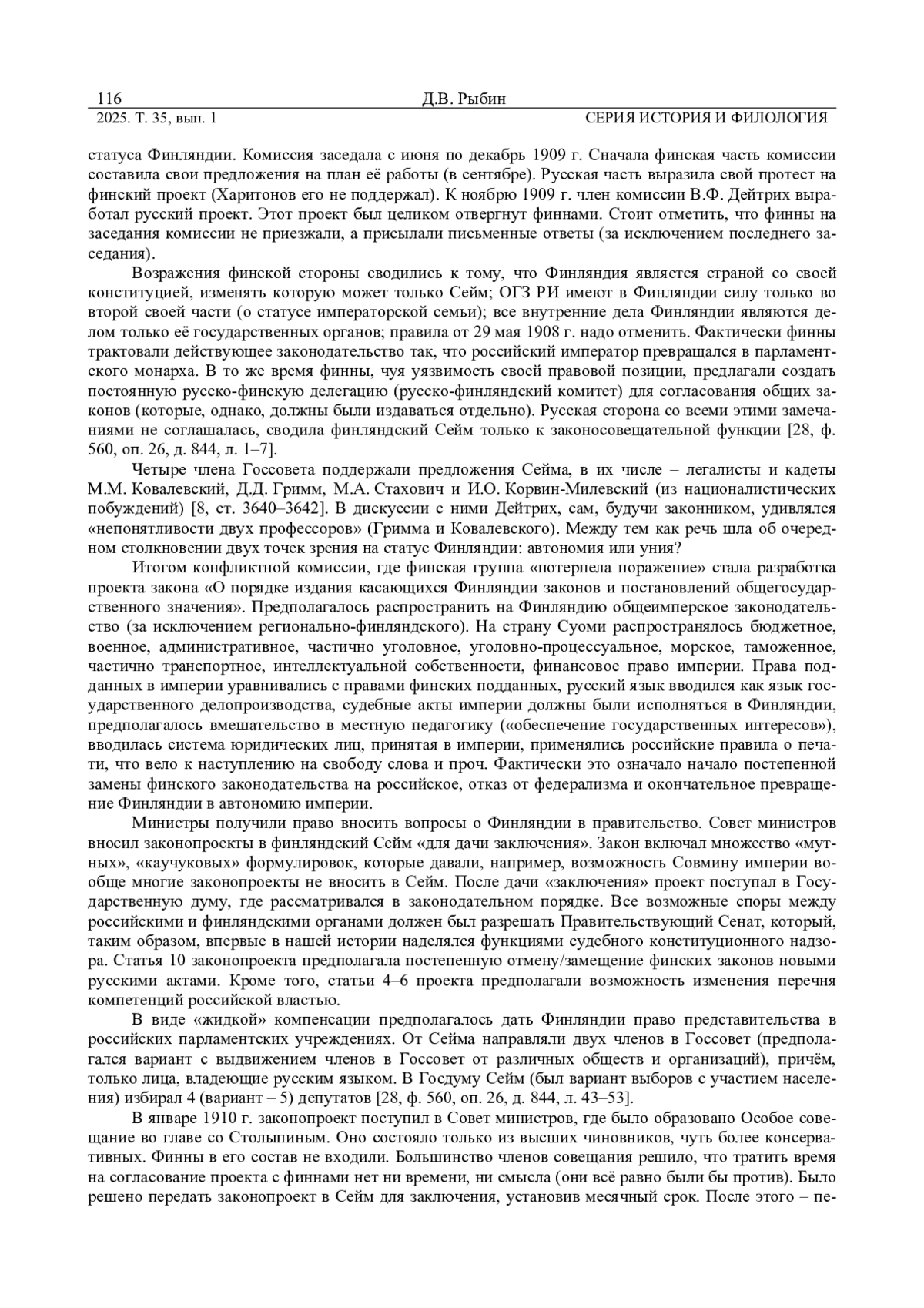 116 Д.В. Рыбин
2025. Т. 35, вып. 1 СЕРИЯ ИСТОРИЯ И ФИЛОЛОГИЯ

статуса Финляндии. Комиссия заседала с июня по декабрь 1909 г. Сначала финская часть комиссии составила свои предложения на план её работы (в сентябре). Русская часть выразила свой протест на финский проект (Харитонов его не поддержал). К ноябрю 1909 г. член комиссии В.Ф. Дейтрих выработал русский проект. Этот проект был целиком отвергнут финнами. Стоит отметить, что финны на заседания комиссии не приезжали, а присылали письменные ответы (за исключением последнего заседания).

Возражения финской стороны сводились к тому, что Финляндия является страной со своей конституцией, изменять которую может только Сейм; ОГЗ РИ имеют в Финляндии силу только во второй своей части (о статусе императорской семьи); все внутренние дела Финляндии являются делом только её государственных органов; правила от 29 мая 1908 г. надо отменить. Фактически финны трактовали действующее законодательство так, что российский император превращался в парламентского монарха. В то же время финны, чуя уязвимость своей правовой позиции, предлагали создать постоянную русско-финскую делегацию (русско-финляндский комитет) для согласования общих законов (которые, однако, должны были издаваться отдельно). Русская сторона со всеми этими замечаниями не соглашалась, сводила финляндский Сейм только к законосовещательной функции [28, ф. 560, оп. 26, д. 844, л. 1–7].

Четыре члена Госсовета поддержали предложения Сейма, в их числе – легалисты и кадеты М.М. Ковалевский, Д.Д. Гримм, М.А. Стахович и И.О. Корвин-Милевский (из националистических побуждений) [8, ст. 3640–3642]. В дискуссии с ними Дейтрих, сам, будучи законником, удивлялся «непонятливости двух профессоров» (Гримма и Ковалевского). Между тем как речь шла об очередном столкновении двух точек зрения на статус Финляндии: автономия или уния?

Итогом конфликтной комиссии, где финская группа «потерпела поражение» стала разработка проекта закона «О порядке издания касающихся Финляндии законов и постановлений общегосударственного значения». Предполагалось распространить на Финляндию общеимперское законодательство (за исключением регионально-финляндского). На страну Суоми распространялось бюджетное, военное, административное, частично уголовное, уголовно-процессуальное, морское, таможенное, частично транспортное, интеллектуальной собственности, финансовое право империи. Права подданных в империи уравнивались с правами финских подданных, русский язык вводился как язык государственного делопроизводства, судебные акты империи должны были исполняться в Финляндии, предполагалось вмешательство в местную педагогику («обеспечение государственных интересов»), вводилась система юридических лиц, принятая в империи, применялись российские правила о печати, что вело к наступлению на свободу слова и проч. Фактически это означало начало постепенной замены финского законодательства на российское, отказ от федерализма и окончательное превращение Финляндии в автономию империи.

Министры получили право вносить вопросы о Финляндии в правительство. Совет министров вносил законопроекты в финляндский Сейм «для дачи заключения». Закон включал множество «мутных», «каучуковых» формулировок, которые давали, например, возможность Совмину империи вообще многие законопроекты не вносить в Сейм. После дачи «заключения» проект поступал в Государственную думу, где рассматривался в законодательном порядке. Все возможные споры между российскими и финляндскими органами должен был разрешать Правительствующий Сенат, который, таким образом, впервые в нашей истории наделялся функциями судебного конституционного надзора. Статья 10 законопроекта предполагала постепенную отмену/замещение финских законов новыми русскими актами. Кроме того, статьи 4–6 проекта предполагали возможность изменения перечня компетенций российской властью.

В виде «жидкой» компенсации предполагалось дать Финляндии право представительства в российских парламентских учреждениях. От Сейма направляли двух членов в Госсовет (предполагался вариант с выдвижением членов в Госсовет от различных обществ и организаций), причём, только лица, владеющие русским языком. В Госдуму Сейм (был вариант выборов с участием населения) избирал 4 (вариант – 5) депутатов [28, ф. 560, оп. 26, д. 844, л. 43–53].

В январе 1910 г. законопроект поступил в Совет министров, где было образовано Особое совещание во главе со Столыпиным. Оно состояло только из высших чиновников, чуть более консервативных. Финны в его состав не входили. Большинство членов совещания решило, что тратить время на согласование проекта с финнами нет ни времени, ни смысла (они всё равно были бы против). Было решено передать законопроект в Сейм для заключения, установив месячный срок. После этого – пе-